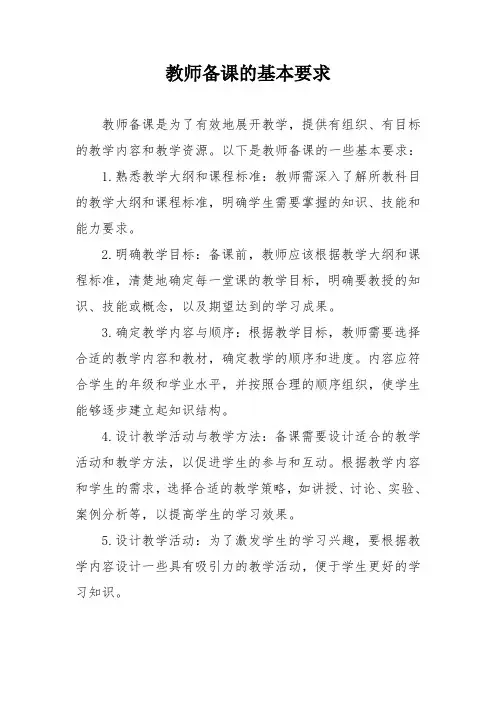 教师备课的基本要求

教师备课是为了有效地展开教学，提供有组织、有目标的教学内容和教学资源。以下是教师备课的一些基本要求：

1.熟悉教学大纲和课程标准：教师需深入了解所教科目的教学大纲和课程标准，明确学生需要掌握的知识、技能和能力要求。

2.明确教学目标：备课前，教师应该根据教学大纲和课程标准，清楚地确定每一堂课的教学目标，明确要教授的知识、技能或概念，以及期望达到的学习成果。

3.确定教学内容与顺序：根据教学目标，教师需要选择合适的教学内容和教材，确定教学的顺序和进度。内容应符合学生的年级和学业水平，并按照合理的顺序组织，使学生能够逐步建立起知识结构。

4.设计教学活动与教学方法：备课需要设计适合的教学活动和教学方法，以促进学生的参与和互动。根据教学内容和学生的需求，选择合适的教学策略，如讲授、讨论、实验、案例分析等，以提高学生的学习效果。

5.设计教学活动：为了激发学生的学习兴趣，要根据教学内容设计一些具有吸引力的教学活动，便于学生更好的学习知识。